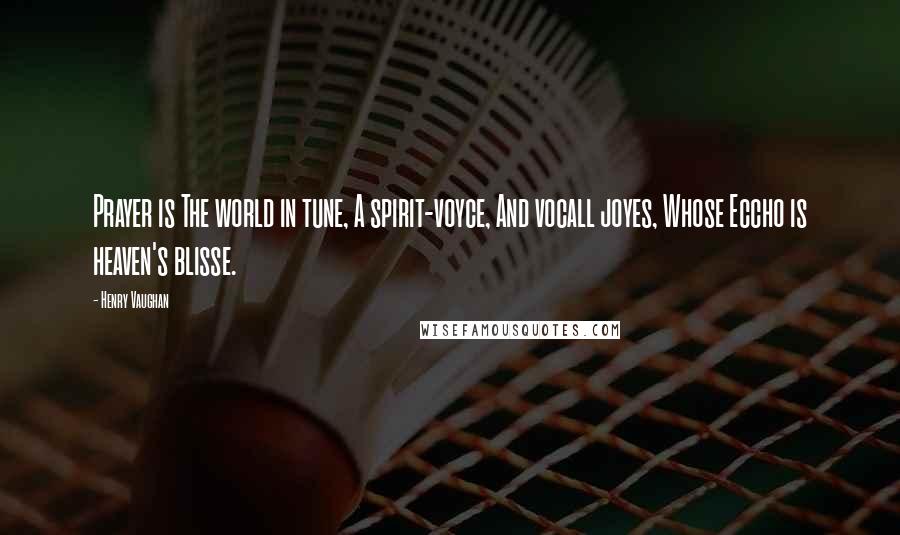 Prayer is The world in tune, A spirit-voyce, And vocall joyes, Whose Eccho is heaven's blisse.

- Henry Vaughan

WISEFAMOUSQUOTES.COM